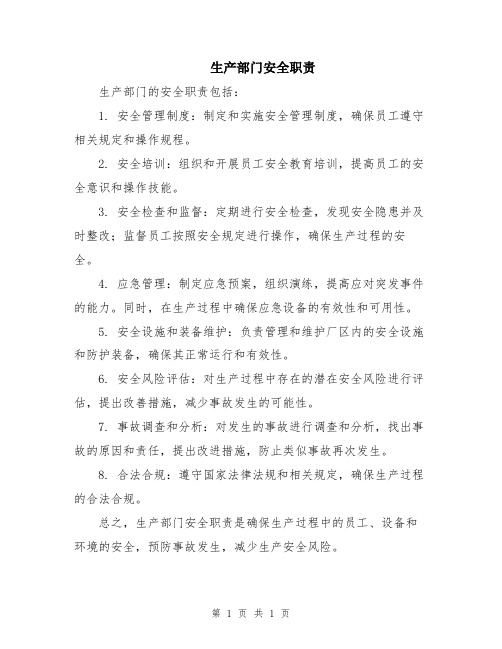 生产部门安全职责

生产部门的安全职责包括：

1. 安全管理制度：制定和实施安全管理制度，确保员工遵守相关规定和操作规程。

2. 安全培训：组织和开展员工安全教育培训，提高员工的安全意识和操作技能。

3. 安全检查和监督：定期进行安全检查，发现安全隐患并及时整改；监督员工按照安全规定进行操作，确保生产过程的安全。

4. 应急管理：制定应急预案，组织演练，提高应对突发事件的能力。同时，在生产过程中确保应急设备的有效性和可用性。

5. 安全设施和装备维护：负责管理和维护厂区内的安全设施和防护装备，确保其正常运行和有效性。

6. 安全风险评估：对生产过程中存在的潜在安全风险进行评估，提出改善措施，减少事故发生的可能性。

7. 事故调查和分析：对发生的事故进行调查和分析，找出事故的原因和责任，提出改进措施，防止类似事故再次发生。

8. 合法合规：遵守国家法律法规和相关规定，确保生产过程的合法合规。

总之，生产部门安全职责是确保生产过程中的员工、设备和环境的安全，预防事故发生，减少生产安全风险。

第 1 页 共 1 页